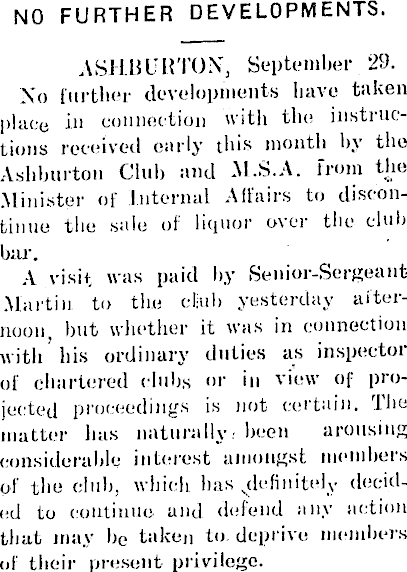 NO FURTHER DEVELOPMENTS.

ASHBURTON, September 29.

No further developments have taken place in connection with the instructions received early this month by the Ashburton Club and M.S.A. from the Minister of Internal Affairs to discontinue the sale of liquor over the club bar.

A visit was paid by Senior-Sergeant Martin to the club yesterday afternoon, but whether it was in connection with his ordinary duties as inspector of chartered clubs or in view of projected proceedings is not certain. The matter has naturally been arousing considerable interest amongst members of the club, which has definitely decided to continue and defend any action that may be taken to deprive members of their present privilege.